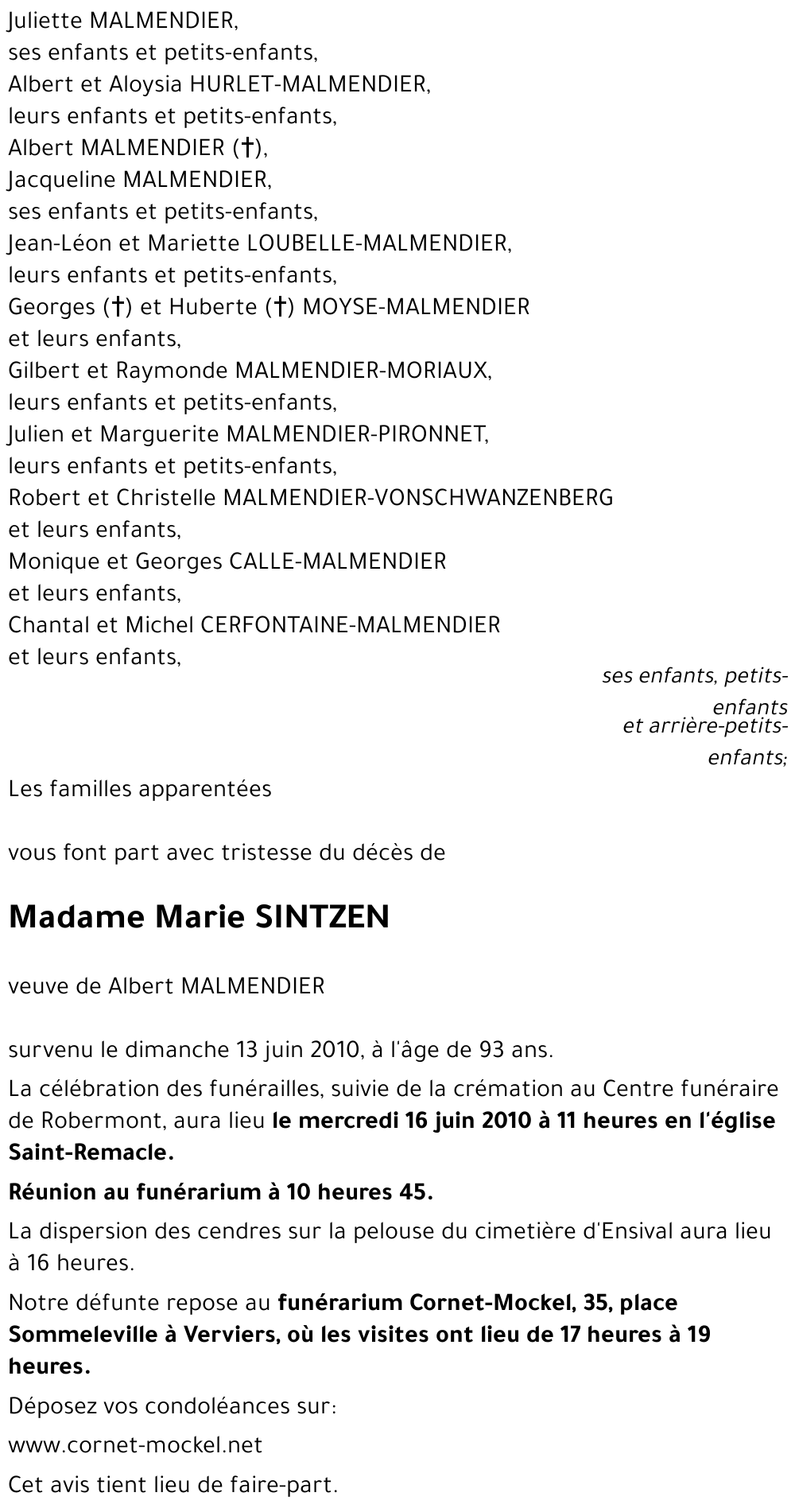 Juliette MALMENDIER,
ses enfants et petits-enfants,
Albert et Aloysia HURLET-MALMENDIER,
leurs enfants et petits-enfants,
Albert MALMENDIER (†),
Jacqueline MALMENDIER,
ses enfants et petits-enfants,
Jean-Léon et Mariette LOUBELLE-MALMENDIER,
leurs enfants et petits-enfants,
Georges (†) et Huberte (†) MOYSE-MALMENDIER
et leurs enfants,
Gilbert et Raymonde MALMENDIER-MORIAUX,
leurs enfants et petits-enfants,
Julien et Marguerite MALMENDIER-PIRONNET,
leurs enfants et petits-enfants,
Robert et Christelle MALMENDIER-VONSCHWANZENBERG
et leurs enfants,
Monique et Georges CALLE-MALMENDIER
et leurs enfants,
Chantal et Michel CERFONTAINE-MALMENDIER
et leurs enfants,

ses enfants, petits-enfants
et arrière-petits-enfants;

Les familles apparentées

vous font part avec tristesse du décès de

Madame Marie SINTZEN

veuve de Albert MALMENDIER

survenu le dimanche 13 juin 2010, à l'âge de 93 ans.

La célébration des funérailles, suivie de la crémation au Centre funéraire de Robermont, aura lieu le mercredi 16 juin 2010 à 11 heures en l'église Saint-Remacle.

Réunion au funérarium à 10 heures 45.

La dispersion des cendres sur la pelouse du cimetière d'Ensival aura lieu à 16 heures.

Notre défunte repose au funérarium Cornet-Mockel, 35, place Sommeleville à Verviers, où les visites ont lieu de 17 heures à 19 heures.

Déposez vos condoléances sur:

www.cornet-mockel.net

Cet avis tient lieu de faire-part.